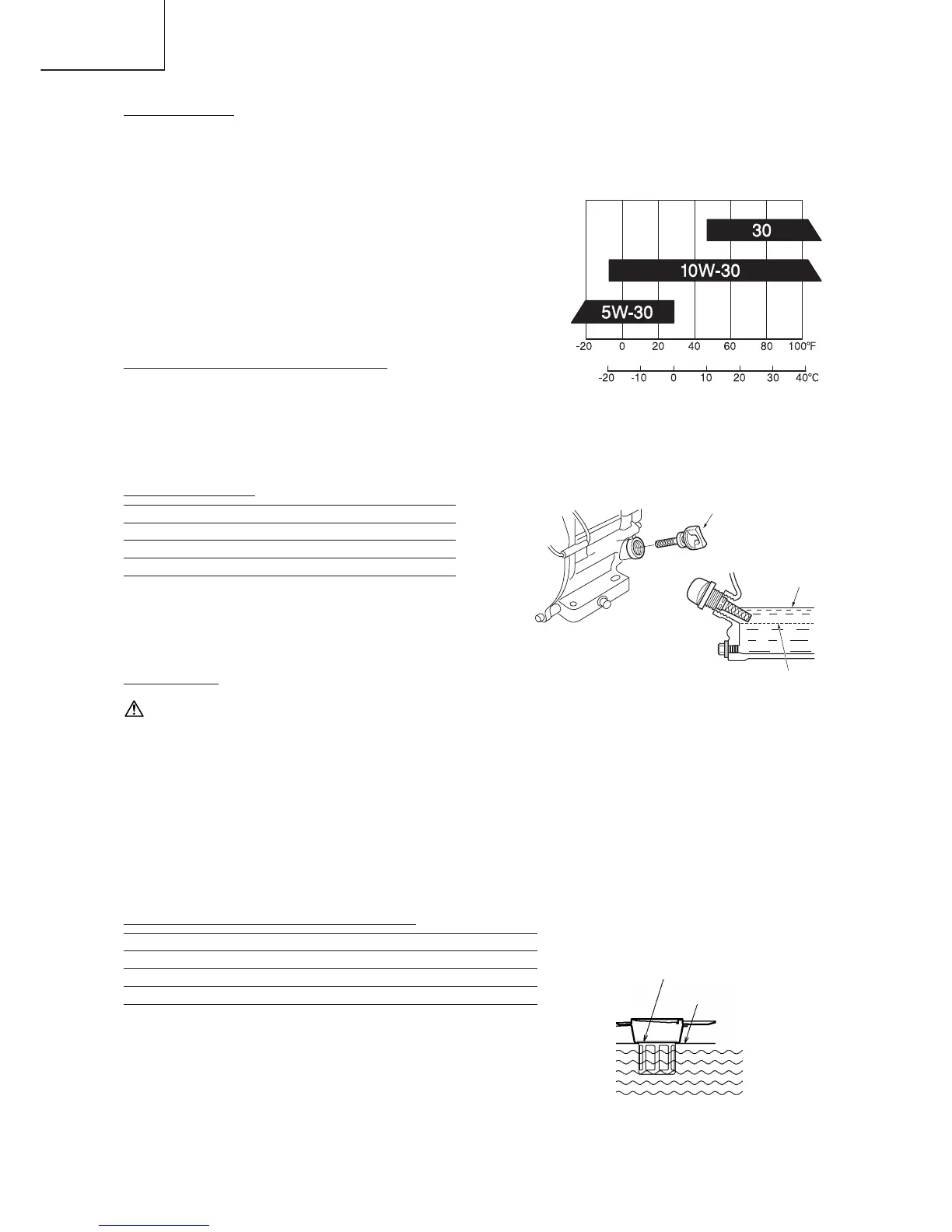 30

10W-30

5W-30

-20 0 20 40 60 80 100°F

-20 -10 0 10 20 30 40°C